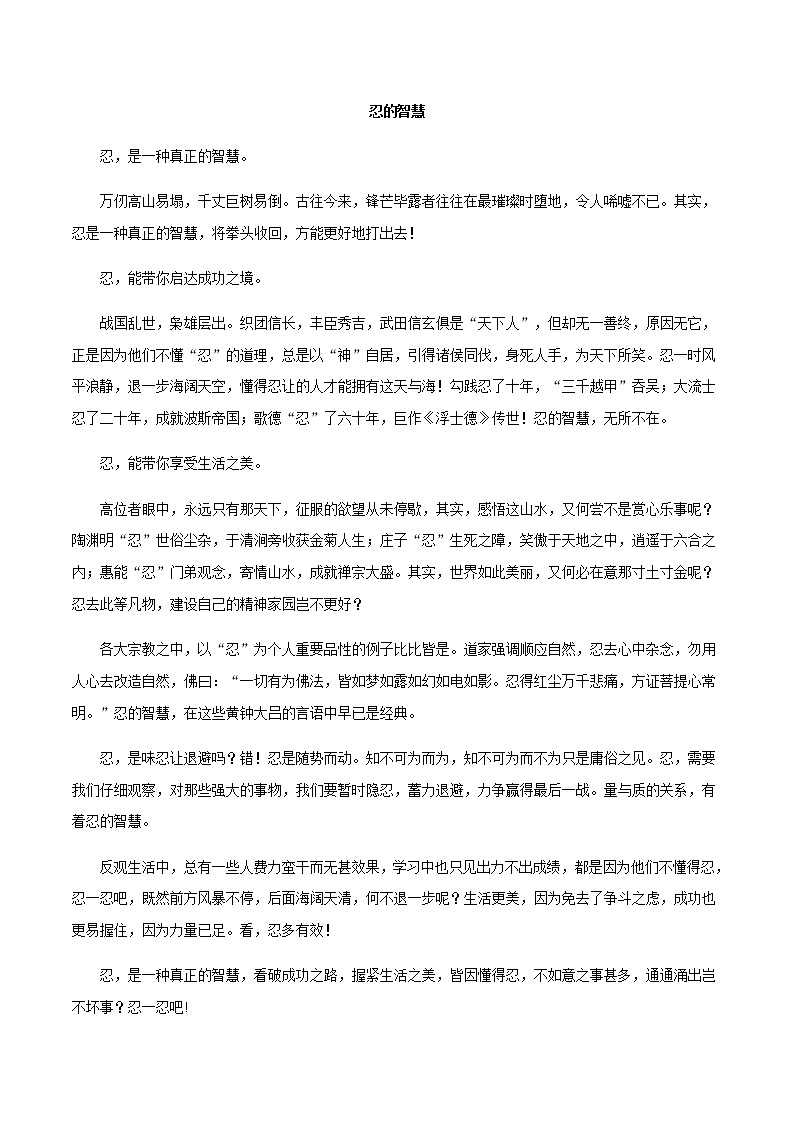 忍的智慧

忍，是一种真正的智慧。

万仞高山易塌，千丈巨树易倒。古往今来，锋芒毕露者往往在最璀璨时堕地，令人唏嘘不已。其实，忍是一种真正的智慧，将拳头收回，方能更好地打出去！

忍，能带你启达成功之境。

战国乱世，枭雄层出。织团信长，丰臣秀吉，武田信玄俱是“天下人”，但却无一善终，原因无它，正是因为他们不懂“忍”的道理，总是以“神”自居，引得诸侯同伐，身死人手，为天下所笑。忍一时风平浪静，退一步海阔天空，懂得忍让的人才能拥有这天与海！勾践忍了十年，“三千越甲”吞吴；大流士忍了二十年，成就波斯帝国；歌德“忍”了六十年，巨作《浮士德》传世！忍的智慧，无所不在。

忍，能带你享受生活之美。

高位者眼中，永远只有那天下，征服的欲望从未停歇，其实，感悟这山水，又何尝不是赏心乐事呢？陶渊明“忍”世俗尘杂，于清涧旁收获金菊人生；庄子“忍”生死之障，笑傲于天地之中，逍遥于六合之内；惠能“忍”门弟观念，寄情山水，成就禅宗大盛。其实，世界如此美丽，又何必在意那寸土寸金呢？忍去此等凡物，建设自己的精神家园岂不更好？

各大宗教之中，以“忍”为个人重要品性的例子比比皆是。道家强调顺应自然，忍去心中杂念，勿用人心去改造自然，佛曰：“一切有为佛法，皆如梦如露如幻如电如影。忍得红尘万千悲痛，方证菩提心常明。”忍的智慧，在这些黄钟大吕的言语中早已是经典。

忍，是味忍让退避吗？错！忍是随势而动。知不可为而为，知不可为而不为只是庸俗之见。忍，需要我们仔细观察，对那些强大的事物，我们要暂时隐忍，蓄力退避，力争赢得最后一战。量与质的关系，有着忍的智慧。

反观生活中，总有一些人费力蛮干而无甚效果，学习中也只见出力不出成绩，都是因为他们不懂得忍，忍一忍吧，既然前方风暴不停，后面海阔天清，何不退一步呢？生活更美，因为免去了争斗之虑，成功也更易握住，因为力量已足。看，忍多有效！

忍，是一种真正的智慧，看破成功之路，握紧生活之美，皆因懂得忍，不如意之事甚多，通通涌出岂不坏事？忍一忍吧!